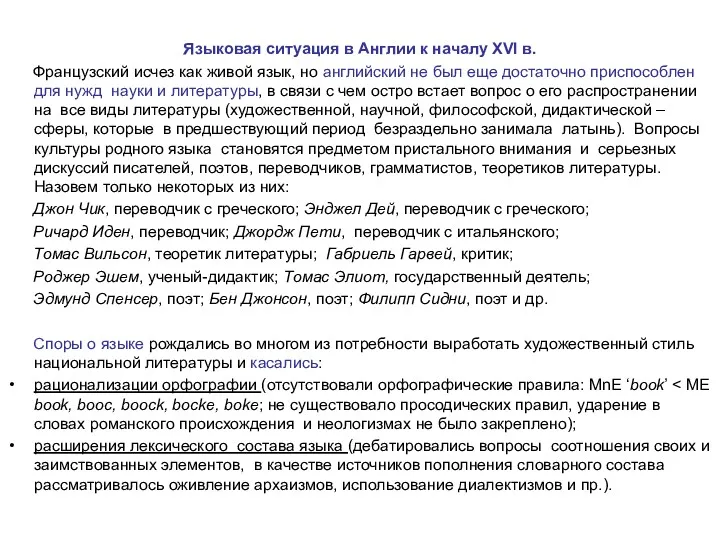 Языковая ситуация в Англии к началу XVI в.

Французский исчез как живой язык, но английский не был еще достаточно приспособлен для нужд науки и литературы, в связи с чем остро встает вопрос о его распространении на все виды литературы (художественной, научной, философской, дидактической – сферы, которые в предшествующий период безраздельно занимала латынь). Вопросы культуры родного языка становятся предметом пристального внимания и серьезных дискуссий писателей, поэтов, переводчиков, грамматистов, теоретиков литературы. Назовем только некоторых из них:

Джон Чик, переводчик с греческого; Энджел Дей, переводчик с греческого;

Ричард Иден, переводчик; Джордж Пети, переводчик с итальянского;

Томас Вильсон, теоретик литературы; Габриель Гарвей, критик;

Роджер Эшем, ученый-дидактик; Томас Элиот, государственный деятель;

Эдмунд Спенсер, поэт; Бен Джонсон, поэт; Филипп Сидни, поэт и др.

Споры о языке рождались во многом из потребности выработать художественный стиль национальной литературы и касались:

• рационализации орфографии (отсутствовали орфографические правила: MnE ‘book’ < ME book, booc, boock, bocke, boke; не существовало просодических правил, ударение в словах романского происхождения и неологизмах не было закреплено);

• расширения лексического состава языка (дебатировались вопросы соотношения своих и заимствованных элементов, в качестве источников пополнения словарного состава рассматривалось оживление архаизмов, использование диалектизмов и пр.).